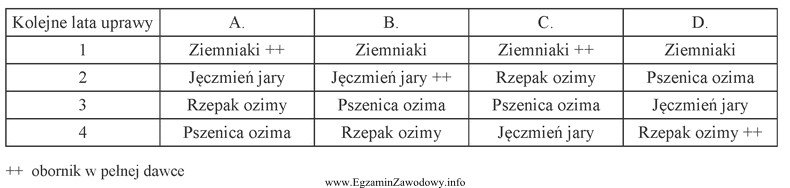 | Kolejne lata uprawy | A. | B. | C. | D. |
|---|---|---|---|---|
| 1 | Ziemniaki ++ | Ziemniaki | Ziemniaki ++ | Ziemniaki |
| 2 | Jęczmień jary | Jęczmień jary ++ | Rzepak ozimy | Pszenica ozima |
| 3 | Rzepak ozimy | Pszenica ozima | Pszenica ozima | Jęczmień jary |
| 4 | Pszenica ozima | Rzepak ozimy | Jęczmień jary | Rzepak ozimy ++ |

++ obornik w pełnej dawce

www.EgzaminZawodowy.info